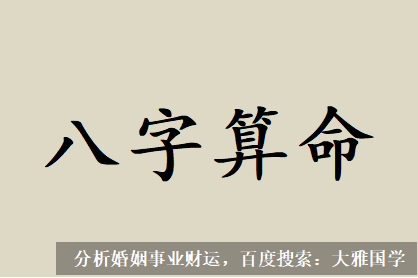 八字算命

分析婚姻事业财运，百度搜索：大雅国学